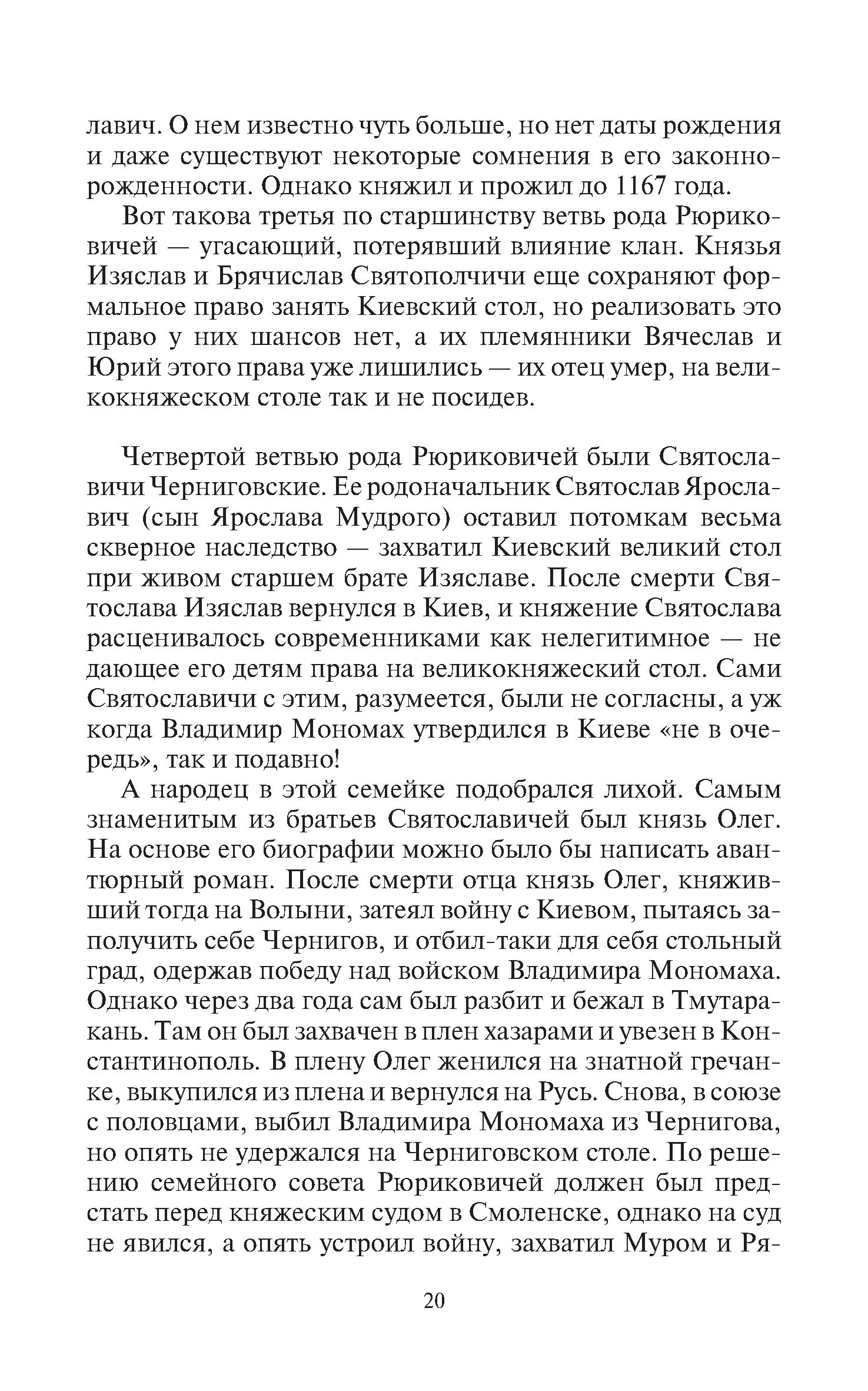 лавич. О нем известно чуть больше, но нет даты рождения и даже существуют некоторые сомнения в его законнорожденности. Однако княжил и прожил до 1167 года.

Вот такова третья по старшинству ветвь рода Рюриковичей — угасающий, потерявший влияние клан. Князья Изяслав и Брячислав Святополчичи еще сохраняют формальное право занять Киевский стол, но реализовать это право у них шансов нет, а их племянники Вячеслав и Юрий этого права уже лишились — их отец умер, на великокняжеском столе так и не посидев.

Четвертой ветвью рода Рюриковичей были Святославичи Черниговские. Ее родоначальник Святослав Ярославич (сын Ярослава Мудрого) оставил потомкам весьма скверное наследство — захватил Киевский великий стол при живом старшем брате Изяславе. После смерти Святослава Изяслав вернулся в Киев, и княжение Святослава расценивалось современниками как нелегитимное — не дающее его детям права на великокняжеский стол. Сами Святославичи с этим, разумеется, были не согласны, а уж когда Владимир Мономах утвердился в Киеве «не в очередь», так и подавно!

А народец в этой семейке подобрался лихой. Самым знаменитым из братьев Святославичей был князь Олег. На основе его биографии можно было бы написать авантюрный роман. После смерти отца князь Олег, княживший тогда на Волыни, затеял войну с Киевом, пытаясь заполучить себе Чернигов, и отбил-таки для себя стольный град, одержав победу над войском Владимира Мономаха. Однако через два года сам был разбит и бежал в Тмутаракань. Там он был захвачен в плен хазарами и увезен в Константинополь. В плену Олег женился на знатной гречанке, выкупился из плена и вернулся на Русь. Снова, в союзе с половцами, выбил Владимира Мономаха из Чернигова, но опять не удержался на Черниговском столе. По решению семейного совета Рюриковичей должен был предстать перед княжеским судом в Смоленске, однако на суд не явился, а опять устроил войну, захватил Муром и Ря-

20